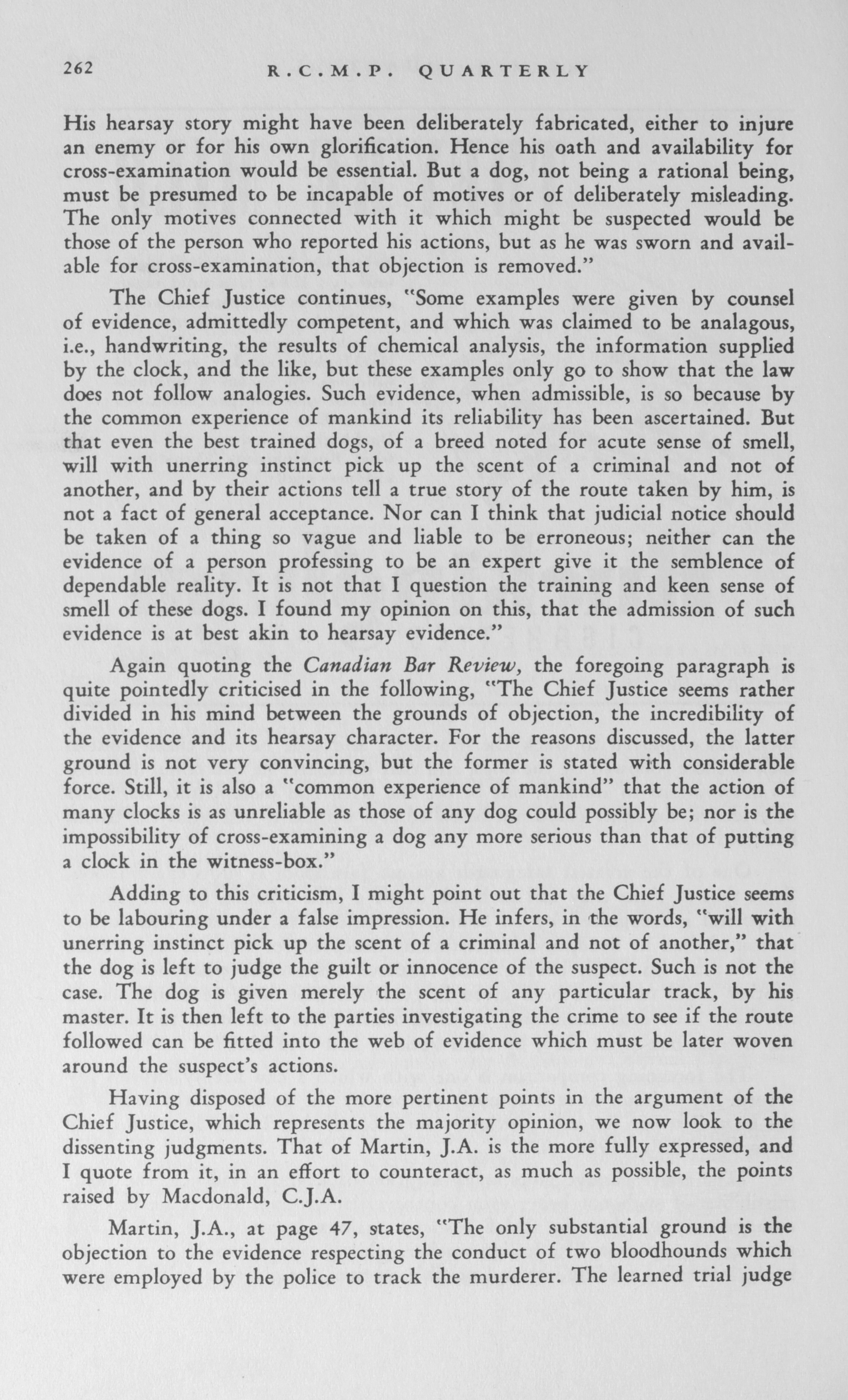 262 R.C.M.P. QUARTERLY

His hearsay story might have been deliberately fabricated, either to injure an enemy or for his own glorification. Hence his oath and availability for cross-examination would be essential. But a dog, not being a rational being, must be presumed to be incapable of motives or of deliberately misleading. The only motives connected with it which might be suspected would be those of the person who reported his actions, but as he was sworn and available for cross-examination, that objection is removed."

The Chief Justice continues, "Some examples were given by counsel of evidence, admittedly competent, and which was claimed to be analagous, i.e., handwriting, the results of chemical analysis, the information supplied by the clock, and the like, but these examples only go to show that the law does not follow analogies. Such evidence, when admissible, is so because by the common experience of mankind its reliability has been ascertained. But that even the best trained dogs, of a breed noted for acute sense of smell, will with unerring instinct pick up the scent of a criminal and not of another, and by their actions tell a true story of the route taken by him, is not a fact of general acceptance. Nor can I think that judicial notice should be taken of a thing so vague and liable to be erroneous; neither can the evidence of a person professing to be an expert give it the semblence of dependable reality. It is not that I question the training and keen sense of smell of these dogs. I found my opinion on this, that the admission of such evidence is at best akin to hearsay evidence."

Again quoting the Canadian Bar Review, the foregoing paragraph is quite pointedly criticised in the following, "The Chief Justice seems rather divided in his mind between the grounds of objection, the incredibility of the evidence and its hearsay character. For the reasons discussed, the latter ground is not very convincing, but the former is stated with considerable force. Still, it is also a "common experience of mankind" that the action of many clocks is as unreliable as those of any dog could possibly be; nor is the impossibility of cross-examining a dog any more serious than that of putting a clock in the witness-box."

Adding to this criticism, I might point out that the Chief Justice seems to be labouring under a false impression. He infers, in the words, "will with unerring instinct pick up the scent of a criminal and not of another," that the dog is left to judge the guilt or innocence of the suspect. Such is not the case. The dog is given merely the scent of any particular track, by his master. It is then left to the parties investigating the crime to see if the route followed can be fitted into the web of evidence which must be later woven around the suspect's actions.

Having disposed of the more pertinent points in the argument of the Chief Justice, which represents the majority opinion, we now look to the dissenting judgments. That of Martin, J.A. is the more fully expressed, and I quote from it, in an effort to counteract, as much as possible, the points raised by Macdonald, C.J.A.

Martin, J.A., at page 47, states, "The only substantial ground is the objection to the evidence respecting the conduct of two bloodhounds which were employed by the police to track the murderer. The learned trial judge